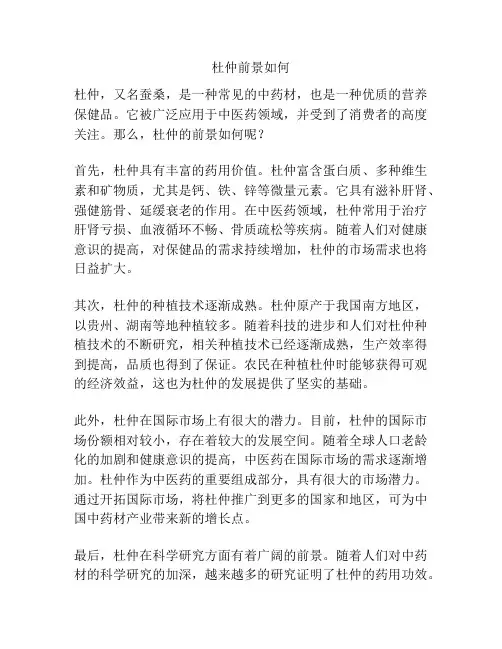 杜仲前景如何

杜仲，又名蚕桑，是一种常见的中药材，也是一种优质的营养保健品。它被广泛应用于中医药领域，并受到了消费者的高度关注。那么，杜仲的前景如何呢？

首先，杜仲具有丰富的药用价值。杜仲富含蛋白质、多种维生素和矿物质，尤其是钙、铁、锌等微量元素。它具有滋补肝肾、强健筋骨、延缓衰老的作用。在中医药领域，杜仲常用于治疗肝肾亏损、血液循环不畅、骨质疏松等疾病。随着人们对健康意识的提高，对保健品的需求持续增加，杜仲的市场需求也将日益扩大。

其次，杜仲的种植技术逐渐成熟。杜仲原产于我国南方地区，以贵州、湖南等地种植较多。随着科技的进步和人们对杜仲种植技术的不断研究，相关种植技术已经逐渐成熟，生产效率得到提高，品质也得到了保证。农民在种植杜仲时能够获得可观的经济效益，这也为杜仲的发展提供了坚实的基础。

此外，杜仲在国际市场上有很大的潜力。目前，杜仲的国际市场份额相对较小，存在着较大的发展空间。随着全球人口老龄化的加剧和健康意识的提高，中医药在国际市场的需求逐渐增加。杜仲作为中医药的重要组成部分，具有很大的市场潜力。通过开拓国际市场，将杜仲推广到更多的国家和地区，可为中国中药材产业带来新的增长点。

最后，杜仲在科学研究方面有着广阔的前景。随着人们对中药材的科学研究的加深，越来越多的研究证明了杜仲的药用功效。